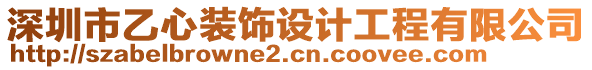 深圳市乙心装饰设计工程有限公司
http://szabelbrowne2.cn.coovee.com